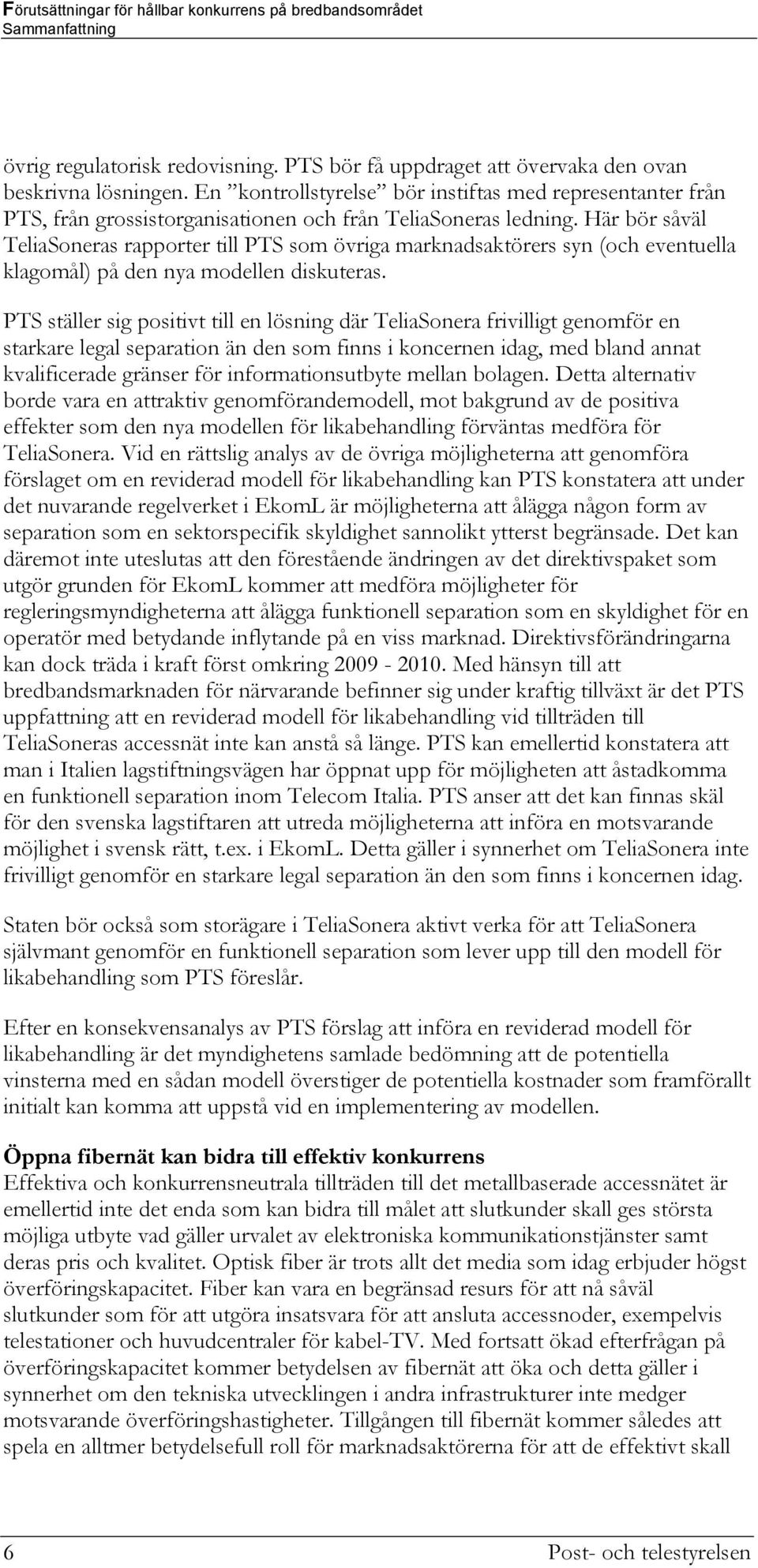 Förutsättningar för hållbar konkurrens på bredbandsområdet
Sammanfattning

övrig regulatorisk redovisning. PTS bör få uppdraget att övervaka den ovan beskrivna lösningen. En ”kontrollstyrelse” bör instiftas med representanter från PTS, från grossistorganisationen och från TeliaSoneras ledning. Här bör såväl TeliaSoneras rapporter till PTS som övriga marknadsaktörers syn (och eventuella klagomål) på den nya modellen diskuteras.

PTS ställer sig positivt till en lösning där TeliaSonera frivilligt genomför en starkare legal separation än den som finns i koncernen idag, med bland annat kvalificerade gränser för informationsutbyte mellan bolagen. Detta alternativ borde vara en attraktiv genomförandemodell, mot bakgrund av de positiva effekter som den nya modellen för likabehandling förväntas medföra för TeliaSonera. Vid en rättslig analys av de övriga möjligheterna att genomföra förslaget om en reviderad modell för likabehandling kan PTS konstatera att under det nuvarande regelverket i EkomL är möjligheterna att ålägga någon form av separation som en sektorspecifik skyldighet sannolikt ytterst begränsade. Det kan däremot inte uteslutas att den förestående ändringen av det direktivspaket som utgör grunden för EkomL kommer att medföra möjligheter för regleringsmyndigheterna att ålägga funktionell separation som en skyldighet för en operatör med betydande inflytande på en viss marknad. Direktivsförändringarna kan dock träda i kraft först omkring 2009 - 2010. Med hänsyn till att bredbandsmarknaden för närvarande befinner sig under kraftig tillväxt är det PTS uppfattning att en reviderad modell för likabehandling vid tillträden till TeliaSoneras accessnät inte kan anstå så länge. PTS kan emellertid konstatera att man i Italien lagstiftningsvägen har öppnat upp för möjligheten att åstadkomma en funktionell separation inom Telecom Italia. PTS anser att det kan finnas skäl för den svenska lagstiftaren att utreda möjligheterna att införa en motsvarande möjlighet i svensk rätt, t.ex. i EkomL. Detta gäller i synnerhet om TeliaSonera inte frivilligt genomför en starkare legal separation än den som finns i koncernen idag.

Staten bör också som storägare i TeliaSonera aktivt verka för att TeliaSonera självmant genomför en funktionell separation som lever upp till den modell för likabehandling som PTS föreslår.

Efter en konsekvensanalys av PTS förslag att införa en reviderad modell för likabehandling är det myndighetens samlade bedömning att de potentiella vinsterna med en sådan modell överstiger de potentiella kostnader som framförallt initialt kan komma att uppstå vid en implementering av modellen.

Öppna fibernät kan bidra till effektiv konkurrens
Effektiva och konkurrensneutrala tillträden till det metallbaserade accessnätet är emellertid inte det enda som kan bidra till målet att slutkunder skall ges största möjliga utbyte vad gäller urvalet av elektroniska kommunikationstjänster samt deras pris och kvalitet. Optisk fiber är trots allt det media som idag erbjuder högst överföringskapacitet. Fiber kan vara en begränsad resurs för att nå såväl slutkunder som för att utgöra insatsvara för att ansluta accessnoder, exempelvis telestationer och huvudcentraler för kabel-TV. Med fortsatt ökad efterfrågan på överföringskapacitet kommer betydelsen av fibernät att öka och detta gäller i synnerhet om den tekniska utvecklingen i andra infrastrukturer inte medger motsvarande överföringshastigheter. Tillgången till fibernät kommer således att spela en alltmer betydelsefull roll för marknadsaktörerna för att de effektivt skall

6 Post- och telestyrelsen